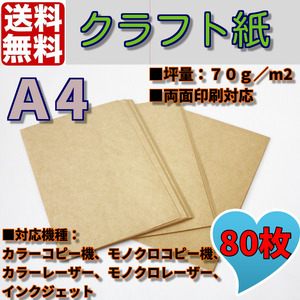 送料無料

クラフト紙

A4

■坪量：７０ｇ／m2
■両面印刷対応

■対応機種：
カラーコピー機、モノクロコピー機、
カラーレーザー、モノクロレーザー、
インクジェット

80枚